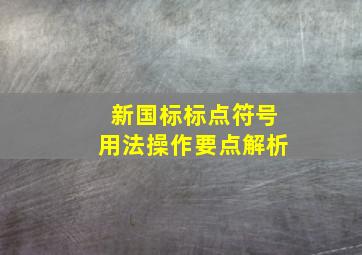 新国标标点符号
用法操作要点解析